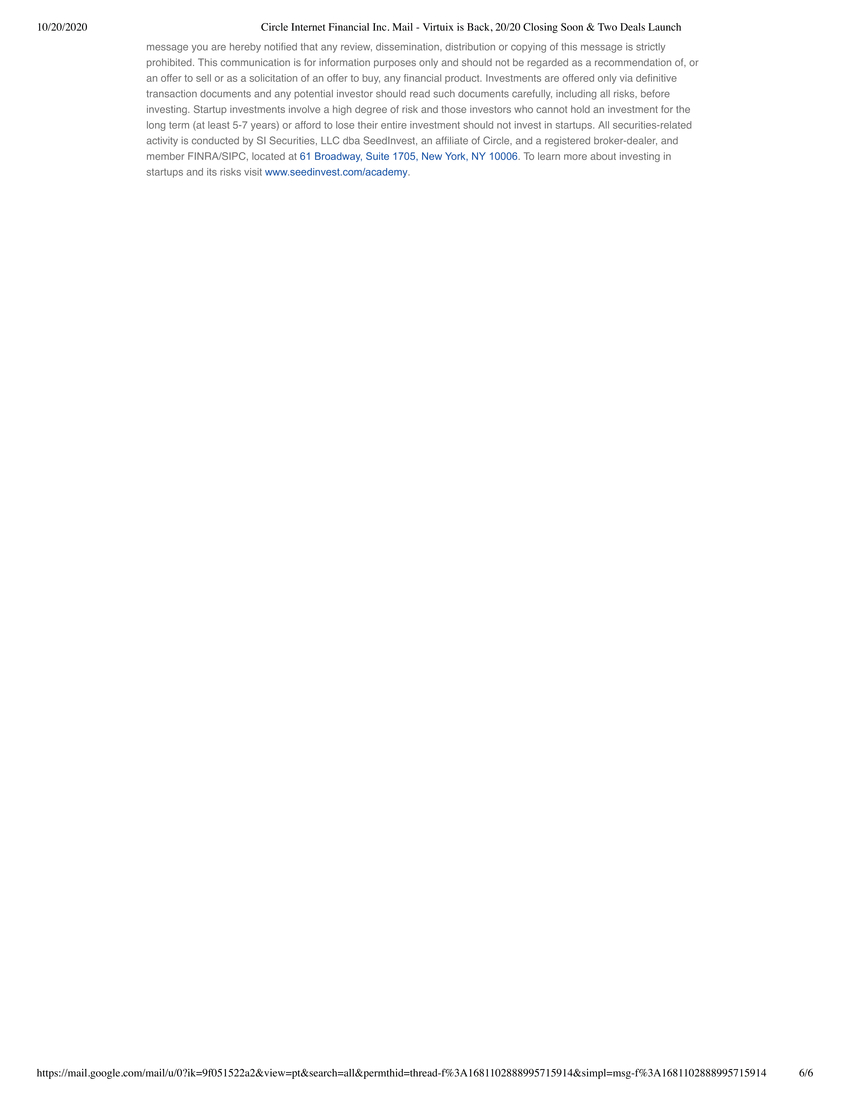 10/20/2020 Circle Internet Financial Inc. Mail - Virtuix is Back, 20/20 Closing Soon & Two Deals Launch

message you are hereby notified that any review, dissemination, distribution or copying of this message is strictly prohibited. This communication is for information purposes only and should not be regarded as a recommendation of, or an offer to sell or as a solicitation of an offer to buy, any financial product. Investments are offered only via definitive transaction documents and any potential investor should read such documents carefully, including all risks, before investing. Startup investments involve a high degree of risk and those investors who cannot hold an investment for the long term (at least 5-7 years) or afford to lose their entire investment should not invest in startups. All securities-related activity is conducted by SI Securities, LLC dba SeedInvest, an affiliate of Circle, and a registered broker-dealer, and member FINRA/SIPC, located at 61 Broadway, Suite 1705, New York, NY 10006. To learn more about investing in startups and its risks visit www.seedinvest.com/academy.

https://mail.google.com/mail/u/0?ik=9f051522a2&view=pt&search=all&permthid=thread-f%3A1681102888995715914&simpl=msg-f%3A1681102888995715914 6/6